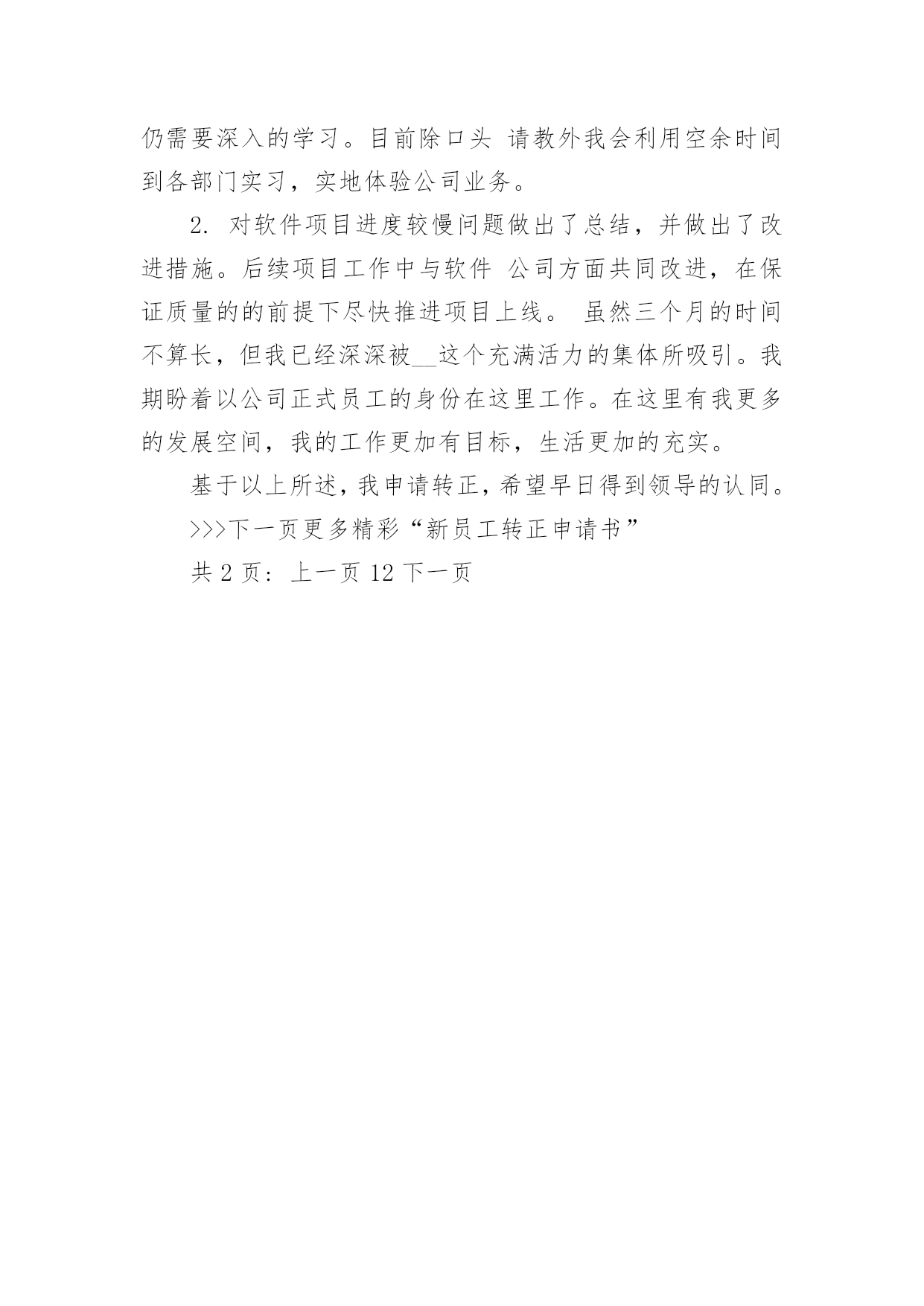 仍需要深入的学习。目前除口头 请教外我会利用空余时间到各部门实习，实地体验公司业务。

2.对软件项目进度较慢问题做出了总结，并做出了改进措施。后续项目工作中与软件 公司方面共同改进，在保证质量的的前提下尽快推进项目上线。 虽然三个月的时间不算长，但我已经深深被____这个充满活力的集体所吸引。我期盼着以公司正式员工的身份在这里工作。在这里有我更多的发展空间，我的工作更加有目标，生活更加的充实。

基于以上所述，我申请转正，希望早日得到领导的认同。

>>>下一页更多精彩“新员工转正申请书”

共2页：上一页 12 下一页